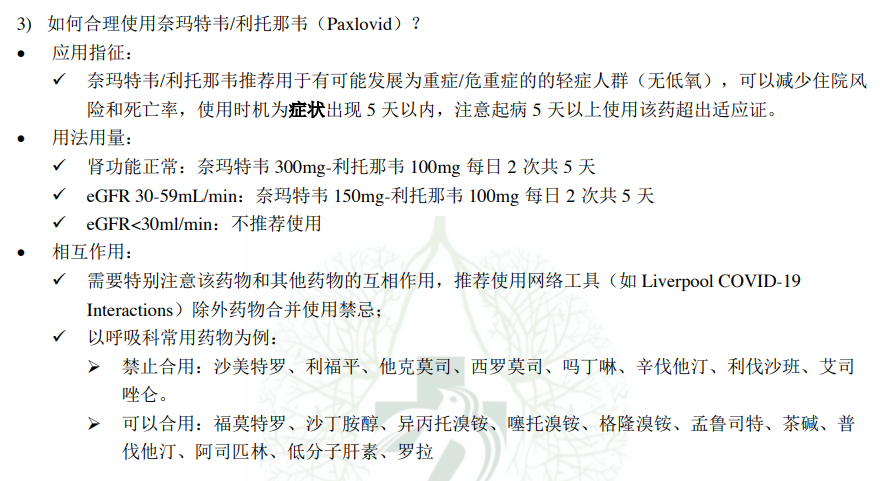 3) 如何合理使用奈玛特韦/利托那韦（Paxlovid）？

• 应用指征：

✓ 奈玛特韦/利托那韦推荐用于有可能发展为重症/危重症的的轻症人群（无低氧），可以减少住院风险和死亡率，使用时机为症状出现 5 天以内，注意起病 5 天以上使用该药超出适应证。

• 用法用量：

✓ 肾功能正常：奈玛特韦 300mg-利托那韦 100mg 每日 2 次共 5 天

✓ eGFR 30-59mL/min：奈玛特韦 150mg-利托那韦 100mg 每日 2 次共 5 天

✓ eGFR<30ml/min：不推荐使用

• 相互作用：

✓ 需要特别注意该药物和其他药物的互相作用，推荐使用网络工具（如 Liverpool COVID-19 Interactions）除外药物合并使用禁忌；

✓ 以呼吸科常用药物为例：

➢ 禁止合用：沙美特罗、利福平、他克莫司、西罗莫司、吗丁啉、辛伐他汀、利伐沙班、艾司唑仑。

➢ 可以合用：福莫特罗、沙丁胺醇、异丙托溴铵、噻托溴铵、格隆溴铵、孟鲁司特、茶碱、普伐他汀、阿司匹林、低分子肝素、罗拉